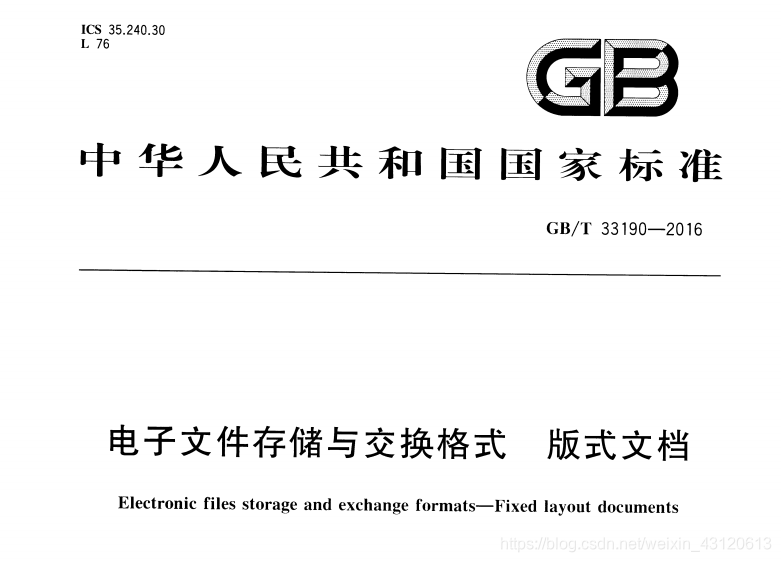 ICS 35.240.30
L 76

GB

中华人民共和国国家标准

GB/T 33190—2016

电子文件存储与交换格式 版式文档

Electronic files storage and exchange formats—Fixed layout documents

https://blog.csdn.net/weixin_43120613